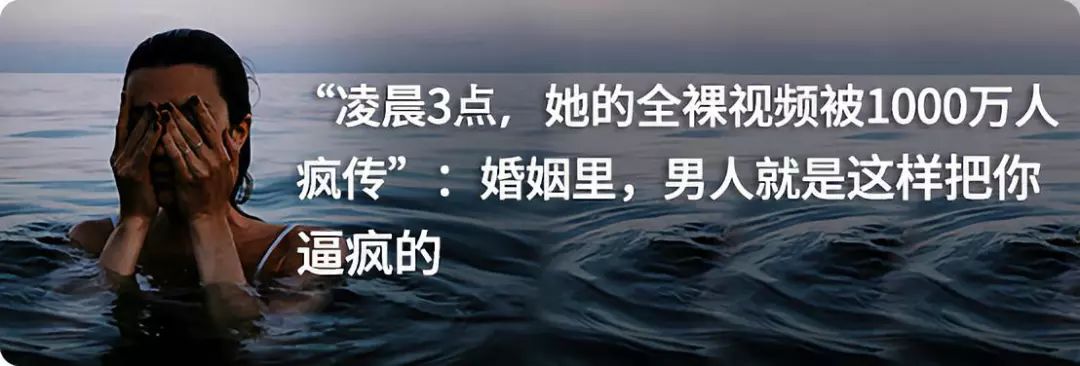 “凌晨3点，她的全裸视频被1000万人疯传”：婚姻里，男人就是这样把你逼疯的